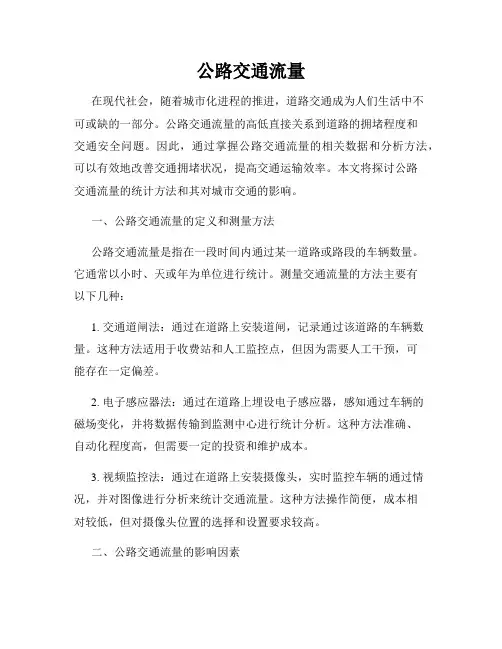 公路交通流量

在现代社会，随着城市化进程的推进，道路交通成为人们生活中不可或缺的一部分。公路交通流量的高低直接关系到道路的拥堵程度和交通安全问题。因此，通过掌握公路交通流量的相关数据和分析方法，可以有效地改善交通拥堵状况，提高交通运输效率。本文将探讨公路交通流量的统计方法和其对城市交通的影响。

一、公路交通流量的定义和测量方法

公路交通流量是指在一段时间内通过某一道路或路段的车辆数量。它通常以小时、天或年为单位进行统计。测量交通流量的方法主要有以下几种：

1. 交通道闸法：通过在道路上安装道闸，记录通过该道路的车辆数量。这种方法适用于收费站和人工监控点，但因为需要人工干预，可能存在一定偏差。

2. 电子感应器法：通过在道路上埋设电子感应器，感知通过车辆的磁场变化，并将数据传输到监测中心进行统计分析。这种方法准确、自动化程度高，但需要一定的投资和维护成本。

3. 视频监控法：通过在道路上安装摄像头，实时监控车辆的通过情况，并对图像进行分析来统计交通流量。这种方法操作简便，成本相对较低，但对摄像头位置的选择和设置要求较高。

二、公路交通流量的影响因素